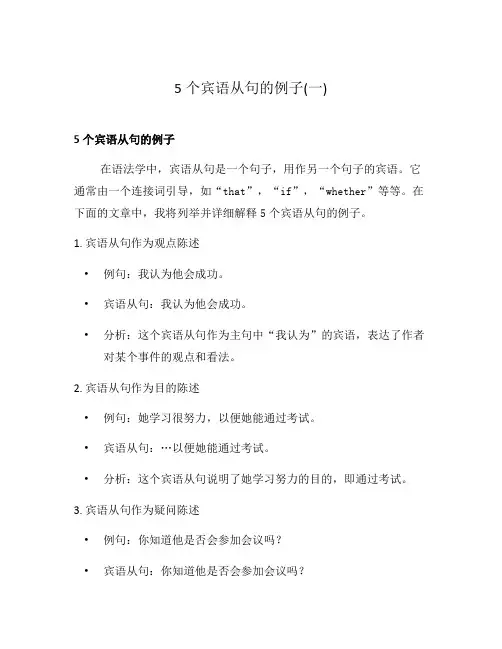 5 个宾语从句的例子(一)

5 个宾语从句的例子

在语法学中，宾语从句是一个句子，用作另一个句子的宾语。它通常由一个连接词引导，如“that”，“if”，“whether”等等。在下面的文章中，我将列举并详细解释 5 个宾语从句的例子。

1. 宾语从句作为观点陈述

• 例句：我认为他会成功。

• 宾语从句：我认为他会成功。

• 分析：这个宾语从句作为主句中“我认为”的宾语，表达了作者对某个事件的观点和看法。

2. 宾语从句作为目的陈述

• 例句：她学习很努力，以便她能通过考试。

• 宾语从句：…以便她能通过考试。

• 分析：这个宾语从句说明了她学习努力的目的，即通过考试。

3. 宾语从句作为疑问陈述

• 例句：你知道他是否会参加会议吗？

• 宾语从句：你知道他是否会参加会议吗？